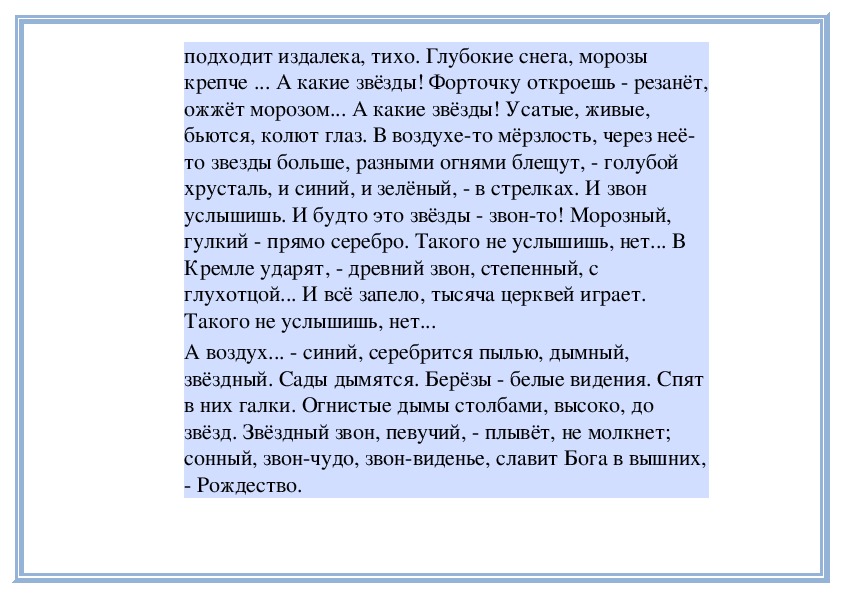 подходит издалека, тихо. Глубокие снега, морозы крепче ... А какие звёзды! Форточку откроешь - резанёт, ожжёт морозом... А какие звёзды! Усатые, живые, бьются, колют глаз. В воздухе-то мёрзлость, через неё-то звезды больше, разными огнями блещут, - голубой хрусталь, и синий, и зелёный, - в стрелках. И звон услышишь. И будто это звёзды - звон-то! Морозный, гулкий - прямо серебро. Такого не услышишь, нет... В Кремле ударят, - древний звон, степенный, с глухотцой... И всё запело, тысяча церквей играет. Такого не услышишь, нет...

А воздух... - синий, серебрится пылью, дымный, звёздный. Сады дымятся. Берёзы - белые видения. Спят в них галки. Огнистые дымы столбами, высоко, до звёзд. Звёздный звон, певучий, - плывёт, не молкнет; сонный, звон-чудо, звон-виденье, славит Бога в вышних, - Рождество.